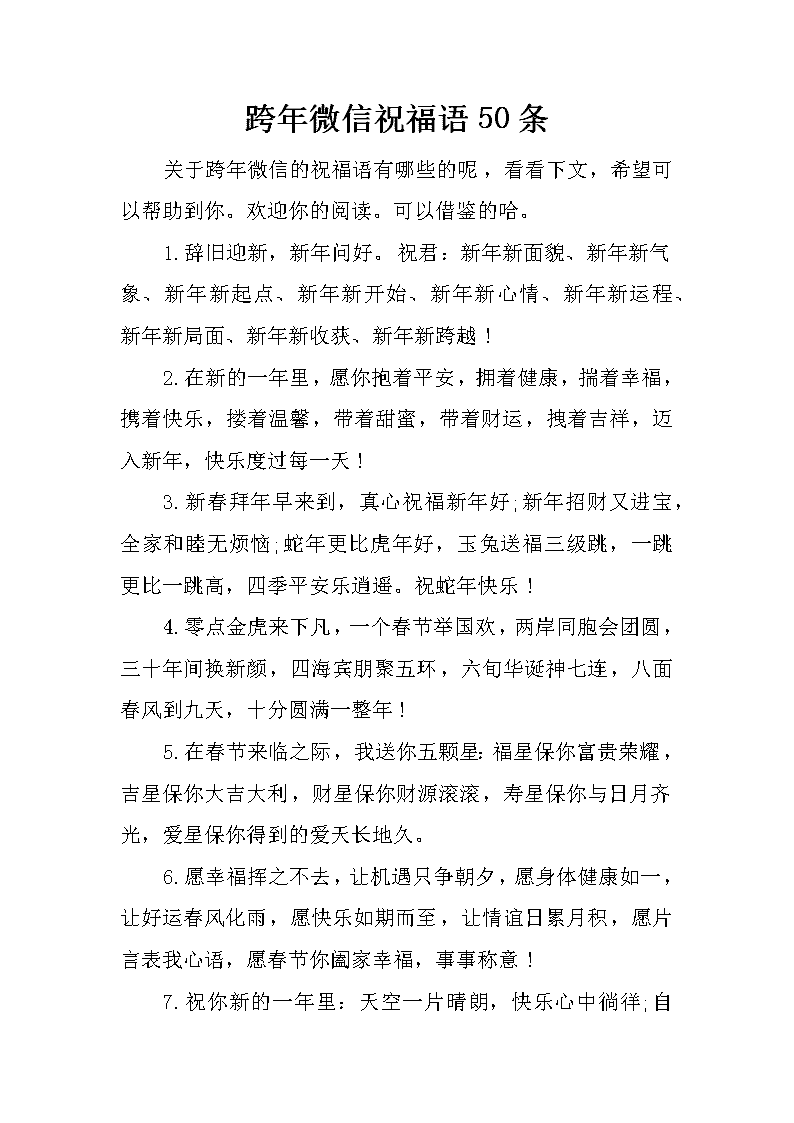 跨年微信祝福语50条

关于跨年微信的祝福语有哪些的呢，看看下文，希望可以帮助到你。欢迎你的阅读。可以借鉴的哈。

1.辞旧迎新，新年问好。祝君：新年新面貌、新年新气象、新年新起点、新年新开始、新年新心情、新年新运程、新年新局面、新年新收获、新年新跨越！

2.在新的一年里，愿你抱着平安，拥着健康，揣着幸福，携着快乐，搂着温馨，带着甜蜜，带着财运，拽着吉祥，迈入新年，快乐度过每一天！

3.新春拜年早来到，真心祝福新年好;新年招财又进宝，全家和睦无烦恼;蛇年更比虎年好，玉兔送福三级跳，一跳更比一跳高，四季平安乐逍遥。祝蛇年快乐！

4.零点金虎来下凡，一个春节举国欢，两岸同胞会团圆，三十年间换新颜，四海宾朋聚五环，六旬华诞神七连，八面春风到九天，十分圆满一整年！

5.在春节来临之际，我送你五颗星:福星保你富贵荣耀，吉星保你大吉大利，财星保你财源滚滚，寿星保你与日月齐光，爱星保你得到的爱天长地久。

6.愿幸福挥之不去，让机遇只争朝夕，愿身体健康如一，让好运春风化雨，愿快乐如期而至，让情谊日累月积，愿片言表我心语，愿春节你阖家幸福，事事称意！

7.祝你新的一年里：天空一片晴朗，快乐心中徜徉;自